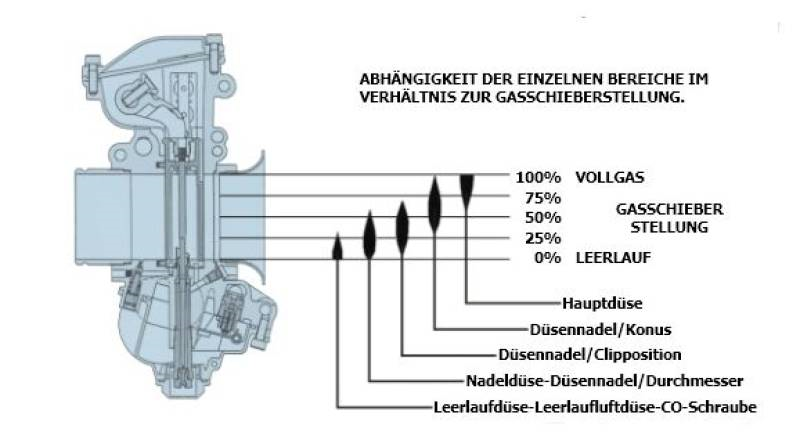 ABHÄNGIGKEIT DER EINZELNEN BEREICHE IM VERHÄLTNIS ZUR GASSCHIEBERSTELLUNG.

100% VOLLGAS
75%
50%
25%
0% LEERLAUF

GASSCHIEBER STELLUNG

Hauptdüse
Düsennadel/Konus
Düsennadel/Clipposition
Nadeldüse-Düsennadel/Durchmesser
Leerlaufdüse-Leerlaufluftdüse-CO-Schraube